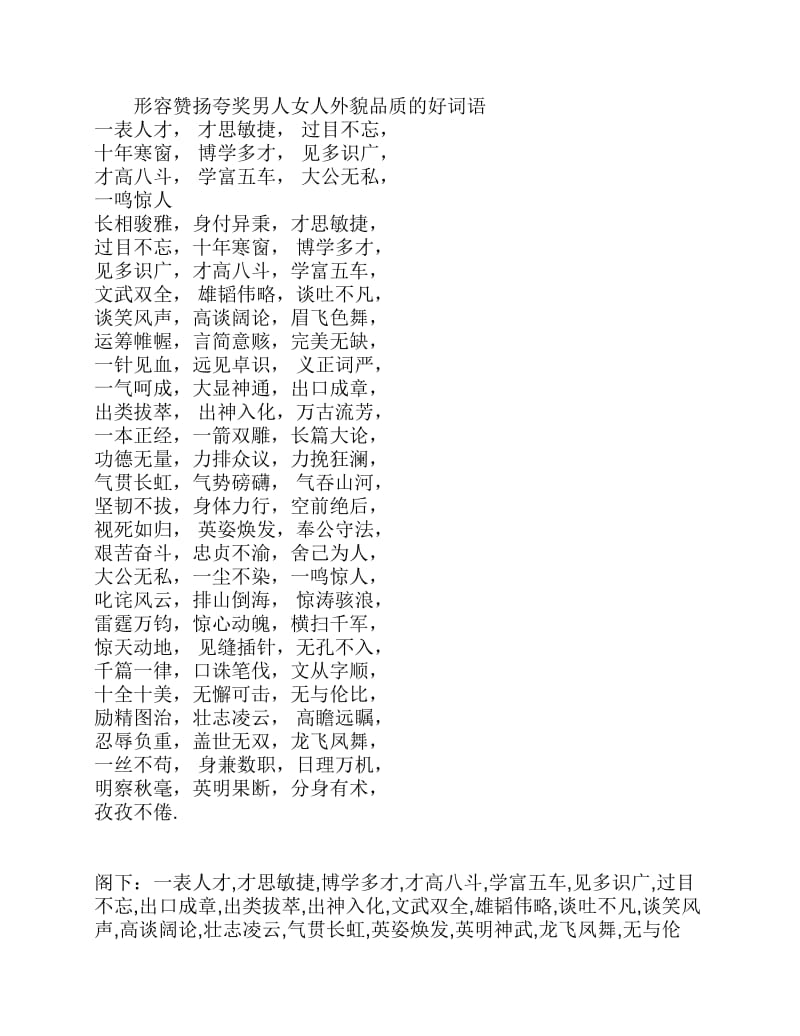 形容赞扬夸奖男人女人外貌品质的好词语
一表人才， 才思敏捷， 过目不忘，
十年寒窗， 博学多才， 见多识广，
才高八斗， 学富五车， 大公无私，
一鸣惊人
长相骏雅，身付异秉，才思敏捷，
过目不忘，十年寒窗， 博学多才，
见多识广，才高八斗，学富五车，
文武双全， 雄韬伟略，谈吐不凡，
谈笑风声，高谈阔论，眉飞色舞，
运筹帷幄，言简意赅，完美无缺，
一针见血，远见卓识， 义正词严，
一气呵成，大显神通，出口成章，
出类拔萃， 出神入化，万古流芳，
一本正经，一箭双雕，长篇大论，
功德无量，力排众议，力挽狂澜，
气贯长虹，气势磅礴， 气吞山河，
坚韧不拔，身体力行，空前绝后，
视死如归， 英姿焕发，奉公守法，
艰苦奋斗，忠贞不渝，舍己为人，
大公无私，一尘不染，一鸣惊人，
叱诧风云，排山倒海， 惊涛骇浪，
雷霆万钧，惊心动魄，横扫千军，
惊天动地， 见缝插针，无孔不入，
千篇一律，口诛笔伐，文从字顺，
十全十美，无懈可击，无与伦比，
励精图治，壮志凌云， 高瞻远瞩，
忍辱负重，盖世无双，龙飞凤舞，
一丝不苟， 身兼数职，日理万机，
明察秋毫，英明果断，分身有术，
孜孜不倦.

阁下：一表人才,才思敏捷,博学多才,才高八斗,学富五车,见多识广,过目不忘,出口成章,出类拔萃,出神入化,文武双全,雄韬伟略,谈吐不凡,谈笑风声,高谈阔论,壮志凌云,气贯长虹,英姿焕发,英明神武,龙飞凤舞,无与伦